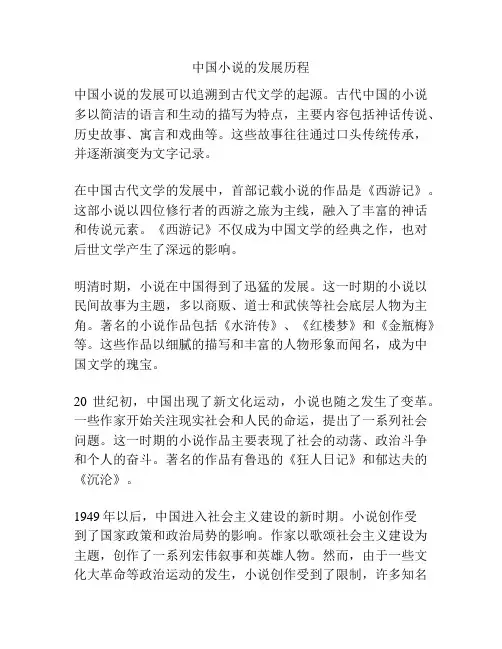 中国小说的发展历程

中国小说的发展可以追溯到古代文学的起源。古代中国的小说多以简洁的语言和生动的描写为特点，主要内容包括神话传说、历史故事、寓言和戏曲等。这些故事往往通过口头传统传承，并逐渐演变为文字记录。

在中国古代文学的发展中，首部记载小说的作品是《西游记》。这部小说以四位修行者的西游之旅为主线，融入了丰富的神话和传说元素。《西游记》不仅成为中国文学的经典之作，也对后世文学产生了深远的影响。

明清时期，小说在中国得到了迅猛的发展。这一时期的小说以民间故事为主题，多以商贩、道士和武侠等社会底层人物为主角。著名的小说作品包括《水浒传》、《红楼梦》和《金瓶梅》等。这些作品以细腻的描写和丰富的人物形象而闻名，成为中国文学的瑰宝。

20 世纪初，中国出现了新文化运动，小说也随之发生了变革。一些作家开始关注现实社会和人民的命运，提出了一系列社会问题。这一时期的小说作品主要表现了社会的动荡、政治斗争和个人的奋斗。著名的作品有鲁迅的《狂人日记》和郁达夫的《沉沦》。

1949 年以后，中国进入社会主义建设的新时期。小说创作受到了国家政策和政治局势的影响。作家以歌颂社会主义建设为主题，创作了一系列宏伟叙事和英雄人物。然而，由于一些文化大革命等政治运动的发生，小说创作受到了限制，许多知名